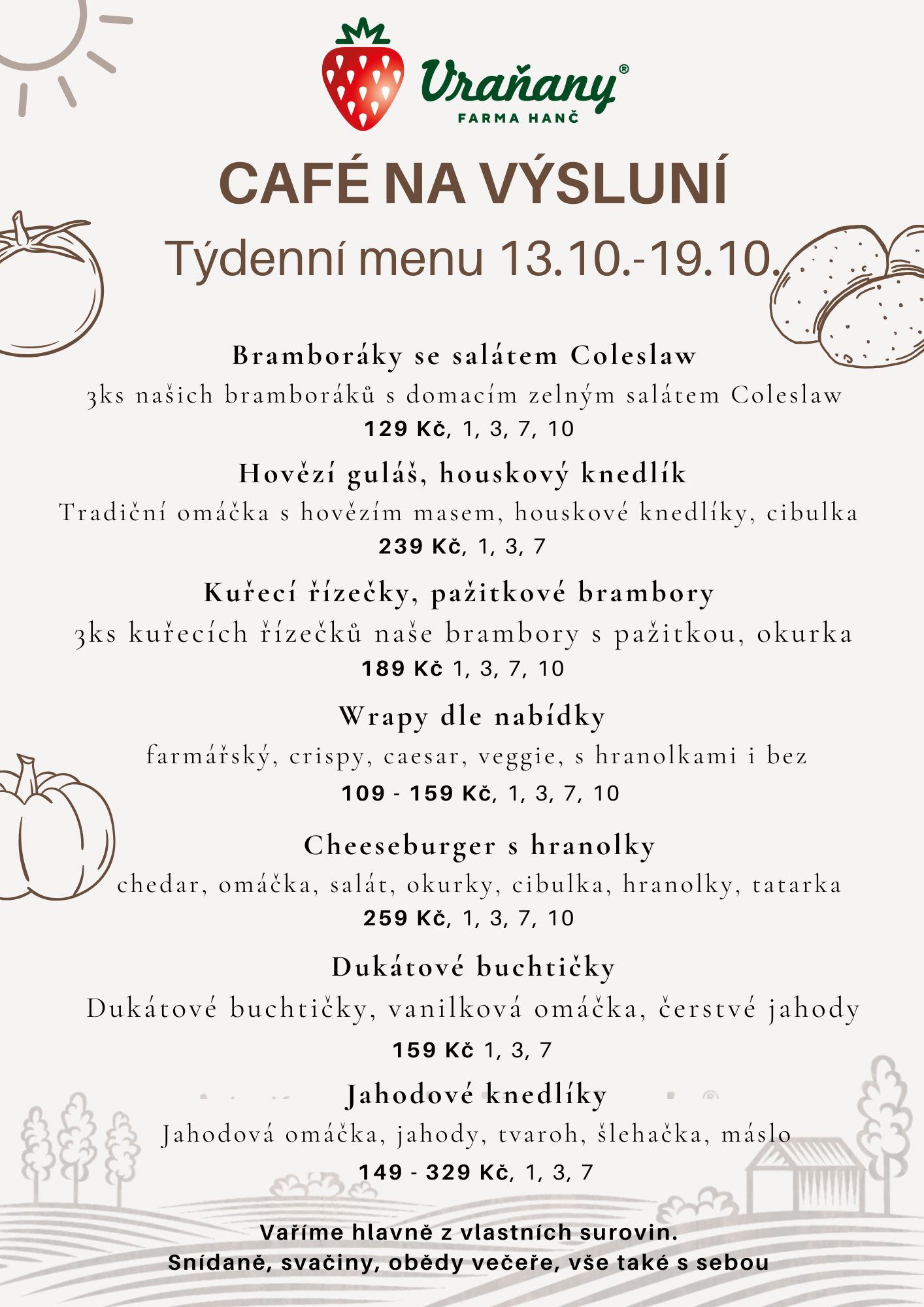 Vraňany®
FARMA HANČ

CAFÉ NA VÝSLUNÍ
Týdenní menu 13.10.-19.10.

Bramboráky se salátem Coleslaw
3ks našich bramboráků s domacím zelným salátem Coleslaw
129 Kč, 1, 3, 7, 10

Hovězí guláš, houskový knedlík
Tradiční omáčka s hovězím masem, houskové knedlíky, cibulka
239 Kč, 1, 3, 7

Kuřecí řízečky, pažitkové brambory
3ks kuřecích řízečků naše brambory s pažitkou, okurka
189 Kč 1, 3, 7, 10

Wrapy dle nabídky
farmářský, crispy, caesar, veggie, s hranolkami i bez
109 - 159 Kč, 1, 3, 7, 10

Cheeseburger s hranolky
chedar, omáčka, salát, okurky, cibulka, hranolky, tatarka
259 Kč, 1, 3, 7, 10

Dukátové buchtičky
Dukátové buchtičky, vanilková omáčka, čerstvé jahody
159 Kč 1, 3, 7

Jahodové knedlíky
Jahodová omáčka, jahody, tvaroh, šlehačka, máslo
149 - 329 Kč, 1, 3, 7

Vaříme hlavně z vlastních surovin.
Snídaně, svačiny, obědy večeře, vše také s sebou